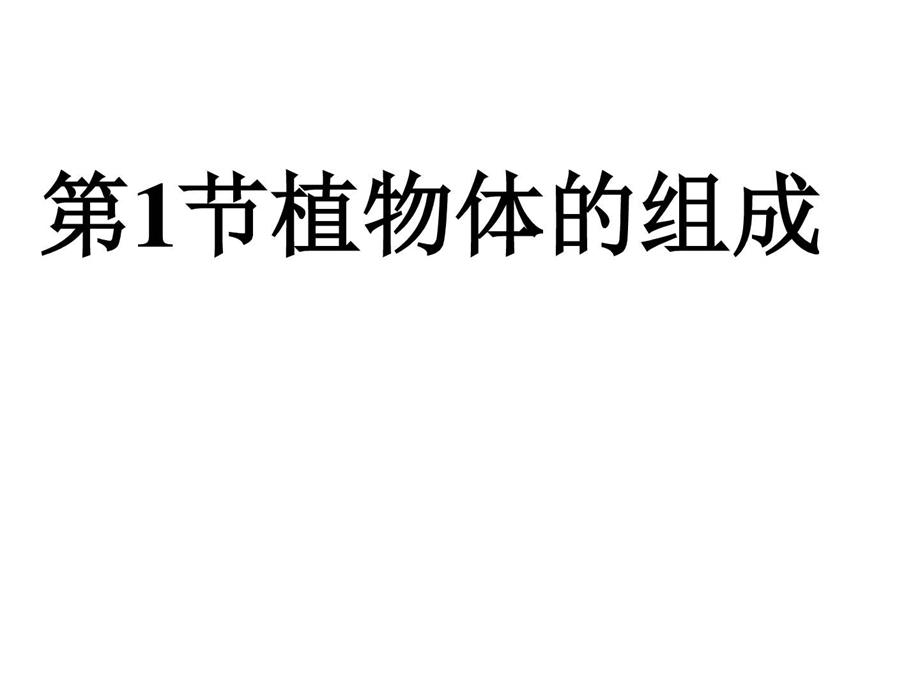 第1节植物体的组成